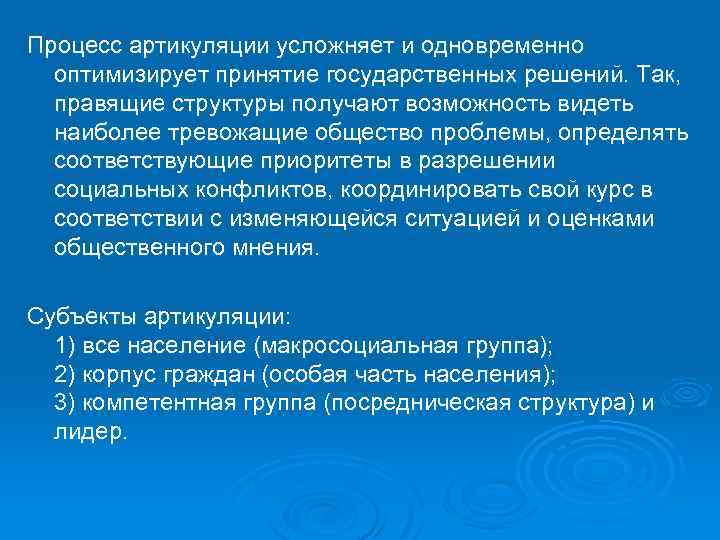 Процесс артикуляции усложняет и одновременно оптимизирует принятие государственных решений. Так, правящие структуры получают возможность видеть наиболее тревожащие общество проблемы, определять соответствующие приоритеты в разрешении социальных конфликтов, координировать свой курс в соответствии с изменяющейся ситуацией и оценками общественного мнения.

Субъекты артикуляции:
1) все население (макросоциальная группа);
2) корпус граждан (особая часть населения);
3) компетентная группа (посредническая структура) и лидер.